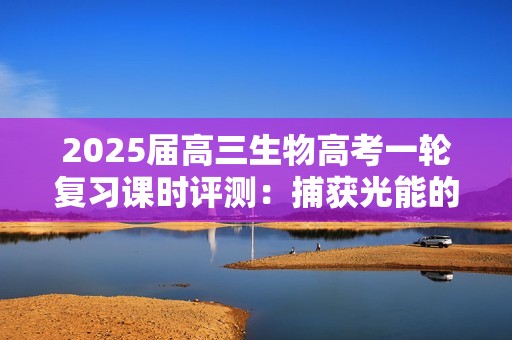 2025届高三生物高考一轮复习课时评测：捕获光能的